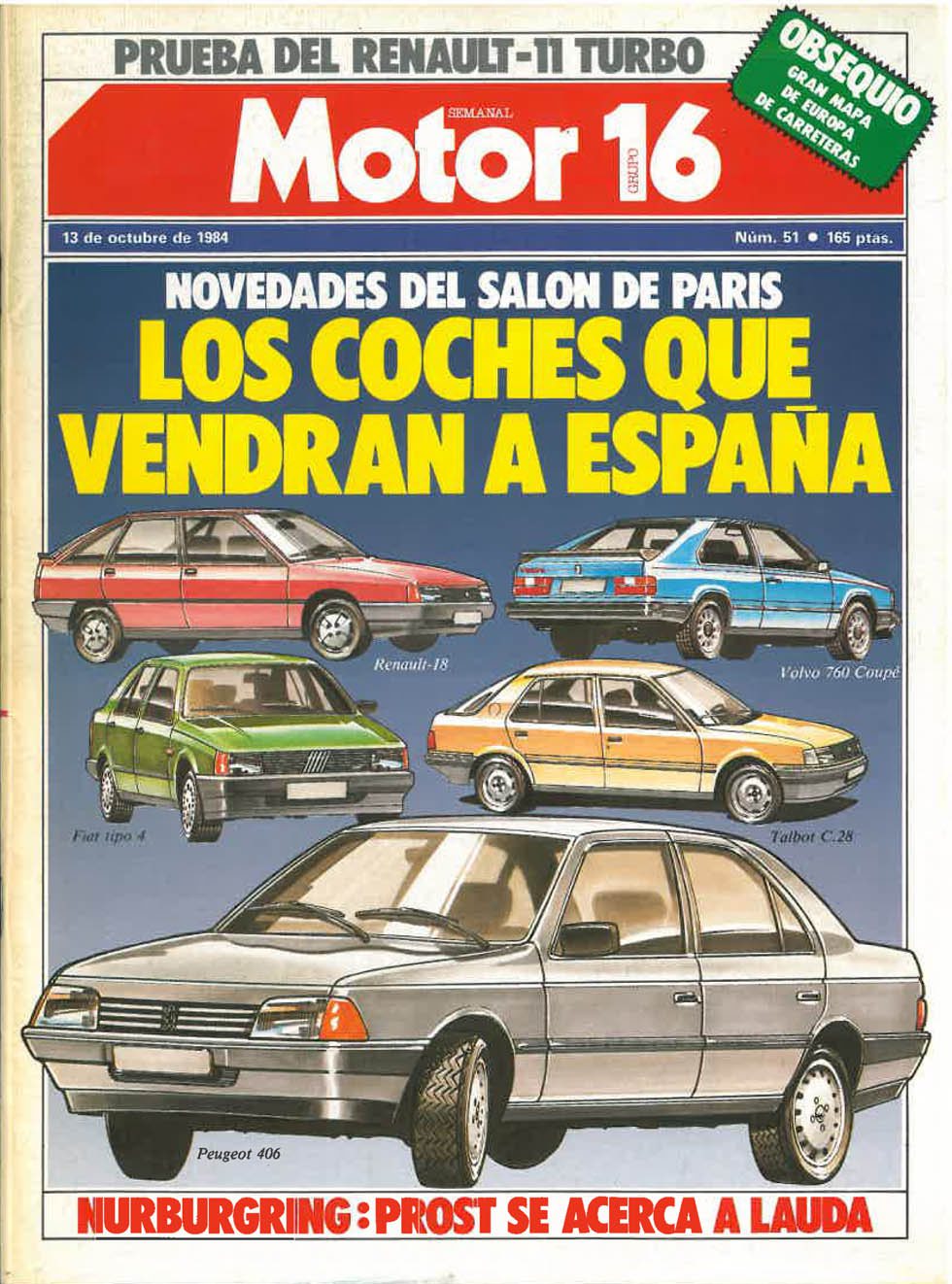 PRUEBA DEL RENAULT-11 TURBO

OBSEQUIO
GRAN MAPA
DE EUROPA
DE CARRETERAS

SEMANAL
Motor 16
GRUPO

13 de octubre de 1984

Núm. 51 • 165 ptas.

NOVEDADES DEL SALON DE PARIS
LOS COCHES QUE VENDRAN A ESPAÑA

Renault-18

Volvo 760 Coupé

Fiat tipo 4

Talbot C.28

Peugeot 406

NURBURGRING: PROST SE ACERCA A LAUDA